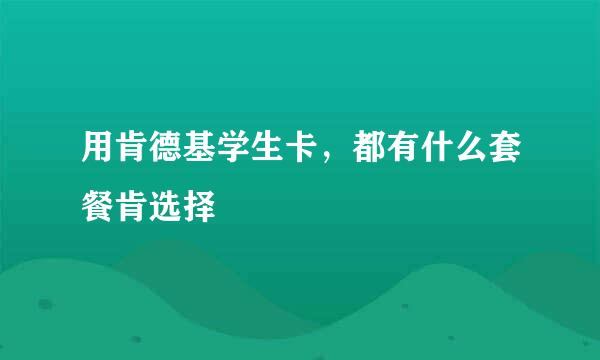 用肯德基学生卡，都有什么套餐肯选择